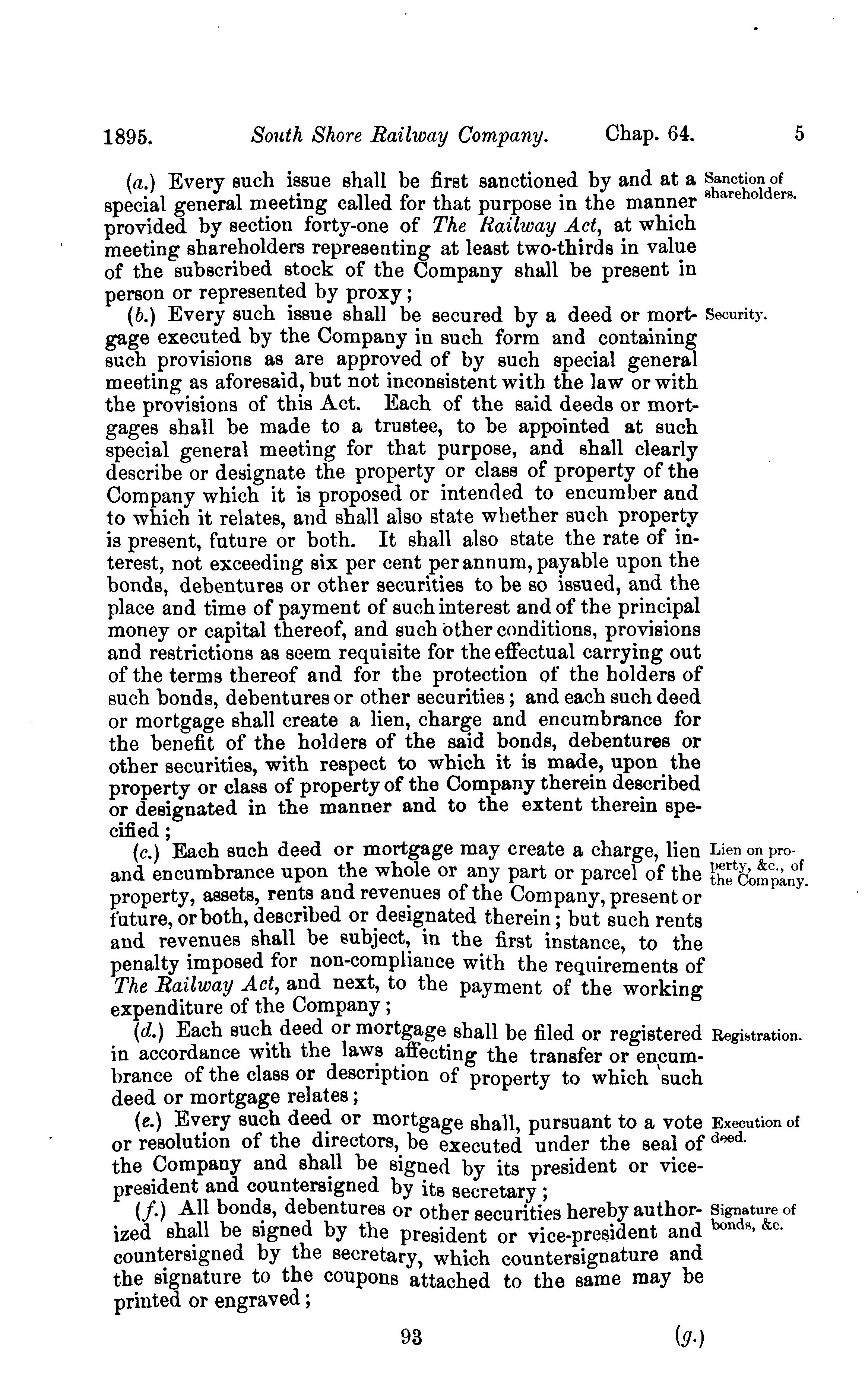 1895. South Shore Railway Company. Chap. 64. 5

(a.) Every such issue shall be first sanctioned by and at a special general meeting called for that purpose in the manner provided by section forty-one of The Railway Act, at which meeting shareholders representing at least two-thirds in value of the subscribed stock of the Company shall be present in person or represented by proxy;

Sanction of shareholders.

(b.) Every such issue shall be secured by a deed or mortgage executed by the Company in such form and containing such provisions as are approved of by such special general meeting as aforesaid, but not inconsistent with the law or with the provisions of this Act. Each of the said deeds or mortgages shall be made to a trustee, to be appointed at such special general meeting for that purpose, and shall clearly describe or designate the property or class of property of the Company which it is proposed or intended to encumber and to which it relates, and shall also state whether such property is present, future or both. It shall also state the rate of interest, not exceeding six per cent per annum, payable upon the bonds, debentures or other securities to be so issued, and the place and time of payment of such interest and of the principal money or capital thereof, and such other conditions, provisions and restrictions as seem requisite for the effectual carrying out of the terms thereof and for the protection of the holders of such bonds, debentures or other securities; and each such deed or mortgage shall create a lien, charge and encumbrance for the benefit of the holders of the said bonds, debentures or other securities, with respect to which it is made, upon the property or class of property of the Company therein described or designated in the manner and to the extent therein specified;

Security.

(c.) Each such deed or mortgage may create a charge, lien and encumbrance upon the whole or any part or parcel of the property, assets, rents and revenues of the Company, present or future, or both, described or designated therein; but such rents and revenues shall be subject, in the first instance, to the penalty imposed for non-compliance with the requirements of The Railway Act, and next, to the payment of the working expenditure of the Company;

Lien on property, &c., of the Company.

(d.) Each such deed or mortgage shall be filed or registered in accordance with the laws affecting the transfer or encumbrance of the class or description of property to which such deed or mortgage relates;

Registration.

(e.) Every such deed or mortgage shall, pursuant to a vote or resolution of the directors, be executed under the seal of the Company and shall be signed by its president or vice-president and countersigned by its secretary;

Execution of deed.

(f.) All bonds, debentures or other securities hereby authorized shall be signed by the president or vice-president and countersigned by the secretary, which countersignature and the signature to the coupons attached to the same may be printed or engraved;

Signature of bonds, &c.

93 (g.)